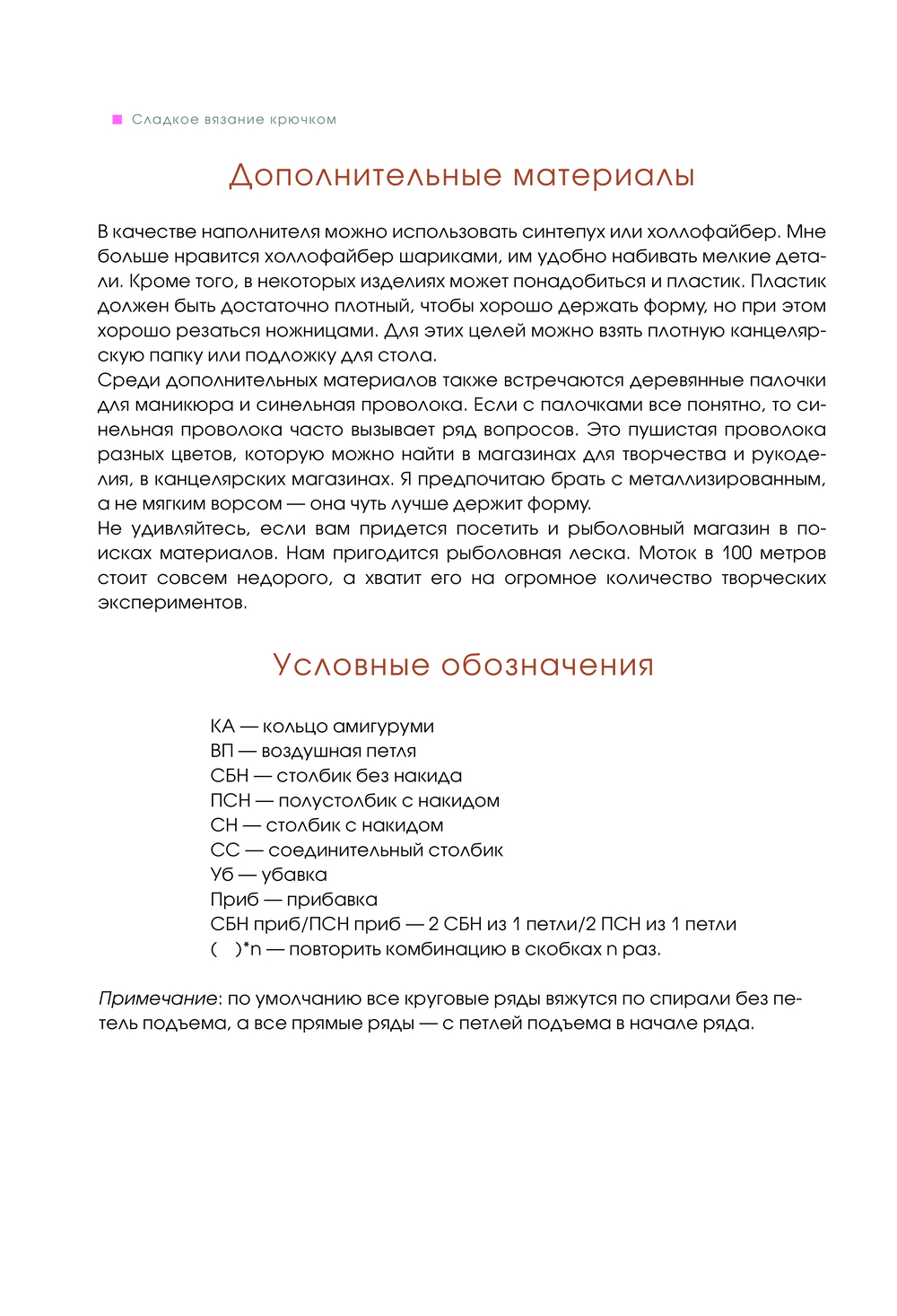 Сладкое вязание крючком

Дополнительные материалы

В качестве наполнителя можно использовать синтепух или холлофайбер. Мне больше нравится холлофайбер шариками, им удобно набивать мелкие детали. Кроме того, в некоторых изделиях может понадобиться и пластик. Пластик должен быть достаточно плотный, чтобы хорошо держать форму, но при этом хорошо резаться ножницами. Для этих целей можно взять плотную канцелярскую папку или подложку для стола.
Среди дополнительных материалов также встречаются деревянные палочки для маникюра и синельная проволока. Если с палочками все понятно, то синельная проволока часто вызывает ряд вопросов. Это пушистая проволока разных цветов, которую можно найти в магазинах для творчества и рукоделия, в канцелярских магазинах. Я предпочитаю брать с металлизированным, а не мягким ворсом — она чуть лучше держит форму.
Не удивляйтесь, если вам придется посетить и рыболовный магазин в поисках материалов. Нам пригодится рыболовная леска. Моток в 100 метров стоит совсем недорого, а хватит его на огромное количество творческих экспериментов.

Условные обозначения

КА — кольцо амигуруми
ВП — воздушная петля
СБН — столбик без накида
ПСН — полустолбик с накидом
СН — столбик с накидом
СС — соединительный столбик
Уб — убавка
Приб — прибавка
СБН приб/ПСН приб — 2 СБН из 1 петли/2 ПСН из 1 петли
( )*n — повторить комбинацию в скобках n раз.

Примечание: по умолчанию все круговые ряды вяжутся по спирали без петель подъема, а все прямые ряды — с петлей подъема в начале ряда.